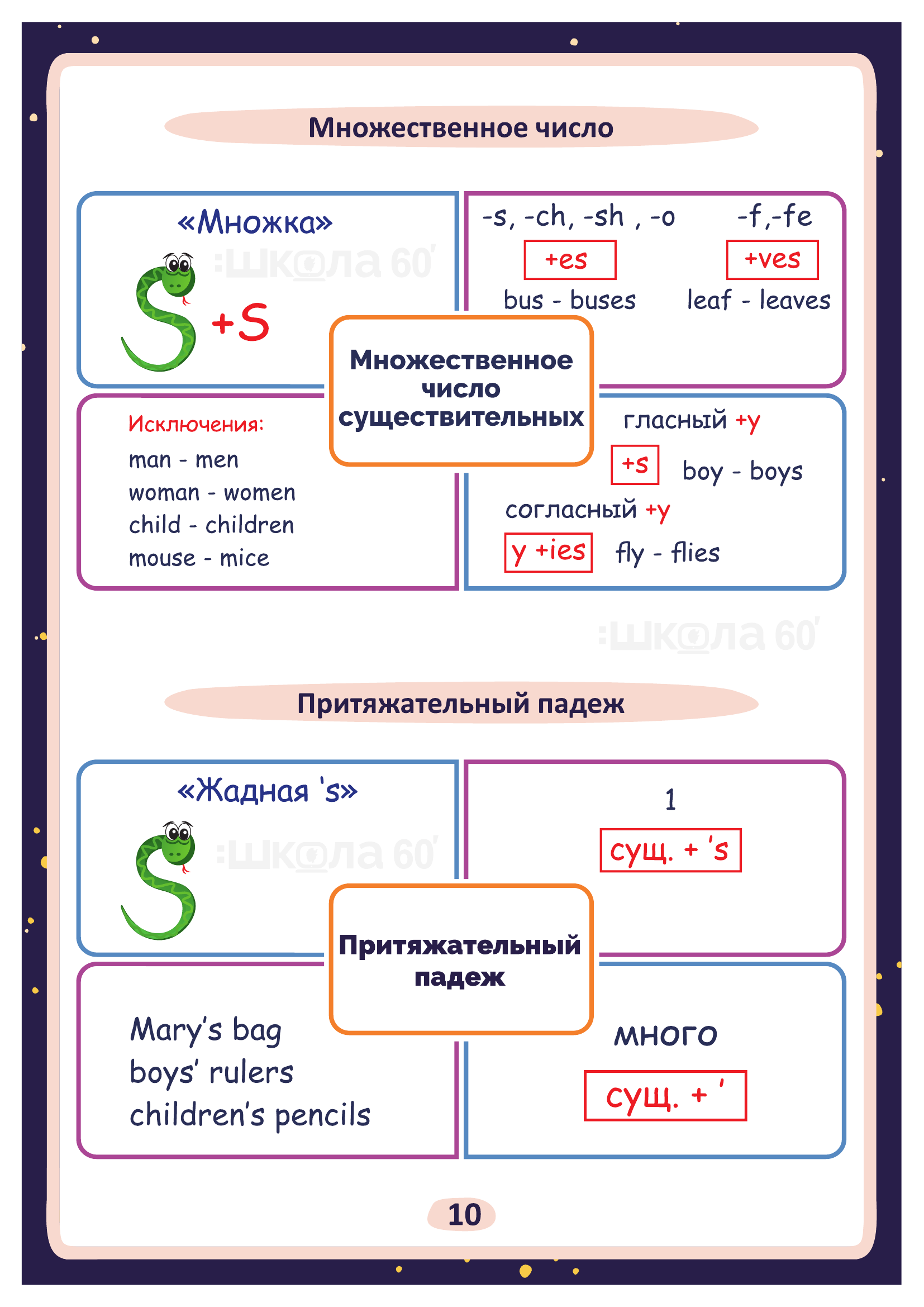 Множественное число

«Множка»

:школа 60'

+S

-s, -ch, -sh , -o

+es

bus - buses

-f,-fe

+ves

leaf - leaves

Множественное число существительных

Исключения:

man - men
woman - women
child - children
mouse - mice

гласный +y

+s

boy - boys

согласный +y

y +ies

fly - flies

:школа 60'

Притяжательный падеж

«Жадная 's»

:школа 60'

1

сущ. + 's

Притяжательный падеж

Mary's bag
boys' rulers
children's pencils

много

сущ. + '

10